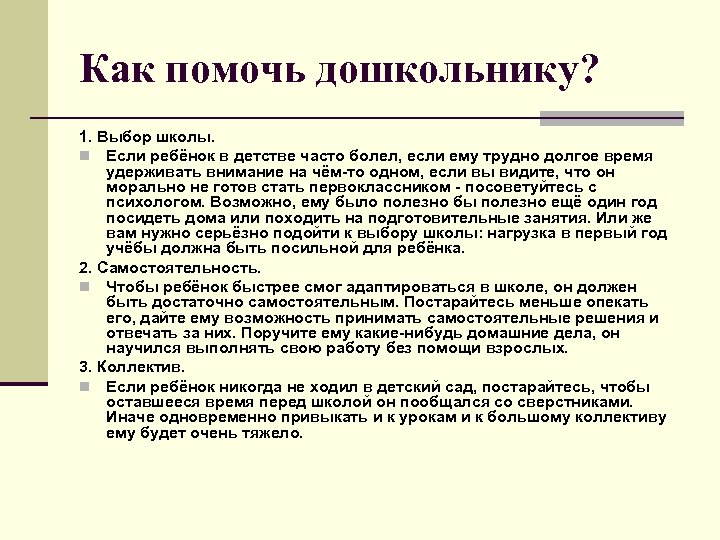 Как помочь дошкольнику?

1. Выбор школы.

Если ребёнок в детстве часто болел, если ему трудно долгое время удерживать внимание на чём-то одном, если вы видите, что он морально не готов стать первоклассником - посоветуйтесь с психологом. Возможно, ему было полезно бы полезно ещё один год посидеть дома или походить на подготовительные занятия. Или же вам нужно серьёзно подойти к выбору школы: нагрузка в первый год учёбы должна быть посильной для ребёнка.

2. Самостоятельность.

Чтобы ребёнок быстрее смог адаптироваться в школе, он должен быть достаточно самостоятельным. Постарайтесь меньше опекать его, дайте ему возможность принимать самостоятельные решения и отвечать за них. Поручите ему какие-нибудь домашние дела, он научился выполнять свою работу без помощи взрослых.

3. Коллектив.

Если ребёнок никогда не ходил в детский сад, постарайтесь, чтобы оставшееся время перед школой он пообщался со сверстниками. Иначе одновременно привыкать и к урокам и к большому коллективу ему будет очень тяжело.